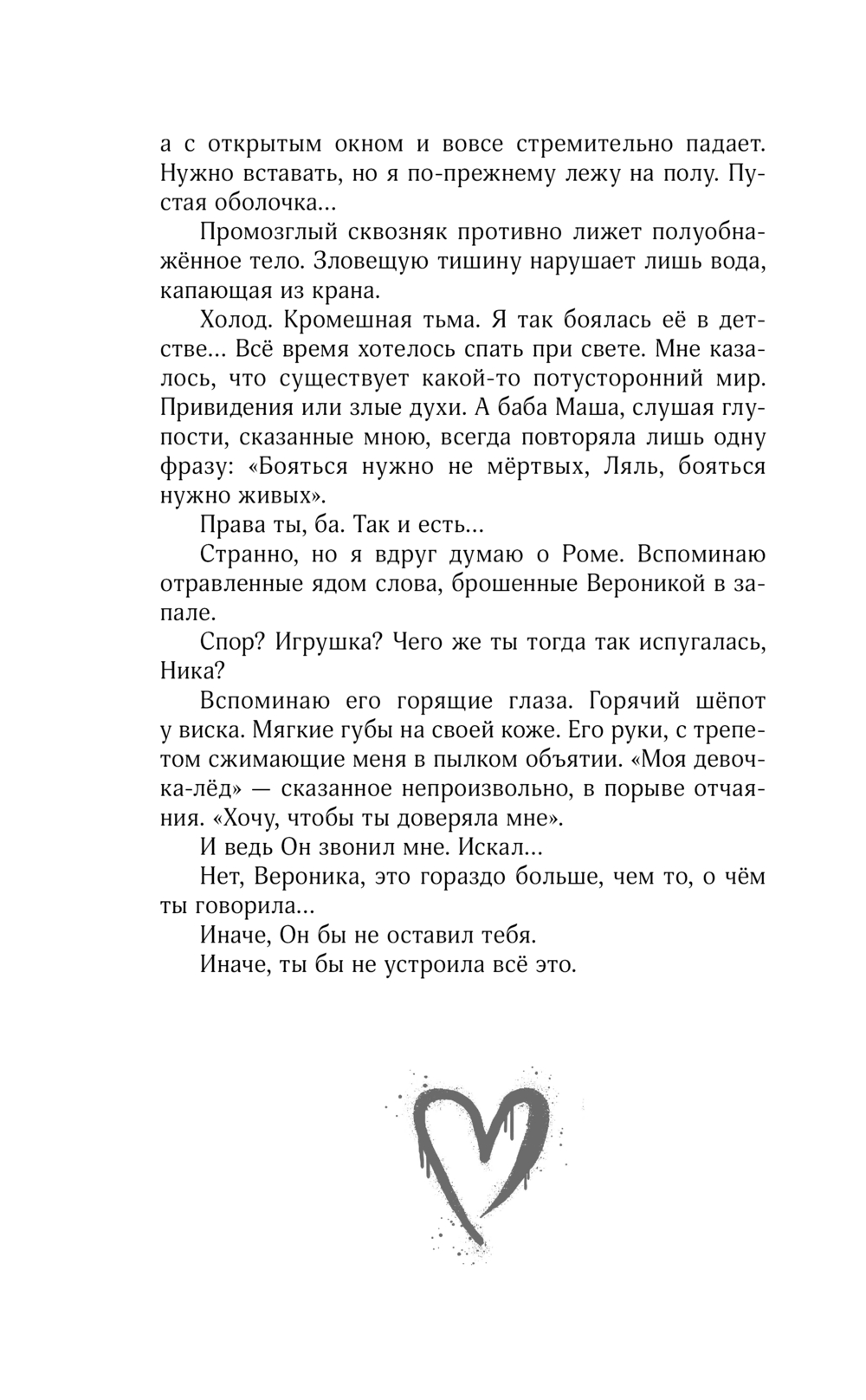 а с открытым окном и вовсе стремительно падает. Нужно вставать, но я по-прежнему лежу на полу. Пустая оболочка...

Промозглый сквозняк противно лижет полуобнажённое тело. Зловещую тишину нарушает лишь вода, капающая из крана.

Холод. Кромешная тьма. Я так боялась её в детстве... Всё время хотелось спать при свете. Мне казалось, что существует какой-то потусторонний мир. Привидения или злые духи. А баба Маша, слушая глупости, сказанные мною, всегда повторяла лишь одну фразу: «Бояться нужно не мёртвых, Ляль, бояться нужно живых».

Права ты, ба. Так и есть...

Странно, но я вдруг думаю о Роме. Вспоминаю отравленные ядом слова, брошенные Вероникой в запале.

Спор? Игрушка? Чего же ты тогда так испугалась, Ника?

Вспоминаю его горящие глаза. Горячий шёпот у виска. Мягкие губы на своей коже. Его руки, с трепетом сжимающие меня в пылком объятии. «Моя девочка-лёд» — сказанное непроизвольно, в порыве отчаяния. «Хочу, чтобы ты доверяла мне».

И ведь Он звонил мне. Искал...

Нет, Вероника, это гораздо больше, чем то, о чём ты говорила...

Иначе, Он бы не оставил тебя.

Иначе, ты бы не устроила всё это.